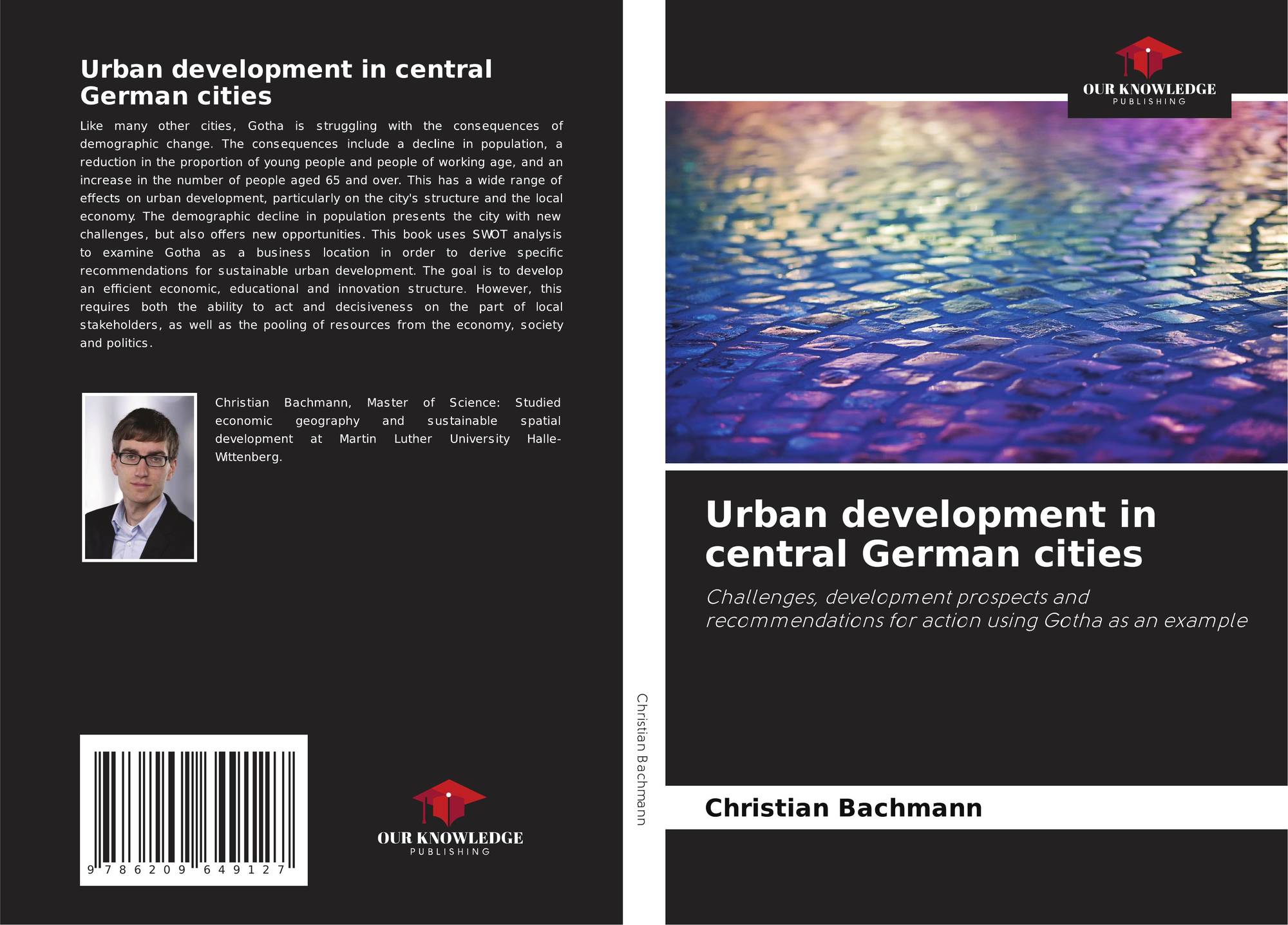 Urban development in central German cities

Like many other cities, Gotha is struggling with the consequences of demographic change. The consequences include a decline in population, a reduction in the proportion of young people and people of working age, and an increase in the number of people aged 65 and over. This has a wide range of effects on urban development, particularly on the city's structure and the local economy. The demographic decline in population presents the city with new challenges, but also offers new opportunities. This book uses SWOT analysis to examine Gotha as a business location in order to derive specific recommendations for sustainable urban development. The goal is to develop an efficient economic, educational and innovation structure. However, this requires both the ability to act and decisiveness on the part of local stakeholders, as well as the pooling of resources from the economy, society and politics.

Christian Bachmann, Master of Science: Studied economic geography and sustainable spatial development at Martin Luther University Halle-Wittenberg.

9 786209 649127

OUR KNOWLEDGE
PUBLISHING

Christian Bachmann

OUR KNOWLEDGE
PUBLISHING

Urban development in central German cities

Challenges, development prospects and recommendations for action using Gotha as an example

Christian Bachmann